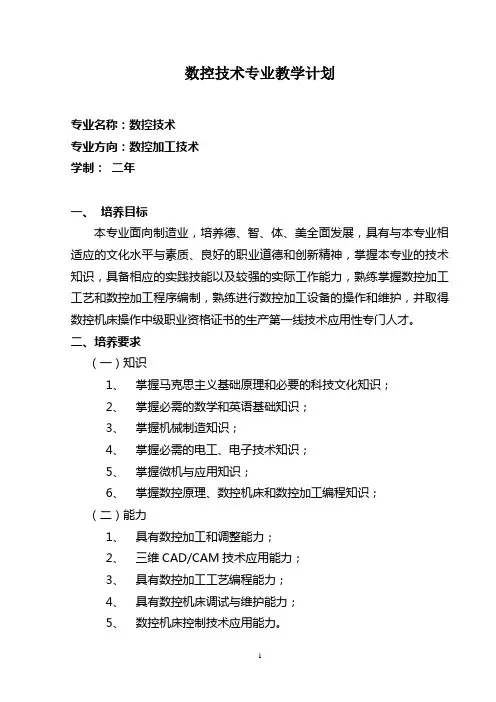 数控技术专业教学计划

专业名称：数控技术
专业方向：数控加工技术
学制： 二年

一、 培养目标

本专业面向制造业，培养德、智、体、美全面发展，具有与本专业相适应的文化水平与素质、良好的职业道德和创新精神，掌握本专业的技术知识，具备相应的实践技能以及较强的实际工作能力，熟练掌握数控加工工艺和数控加工程序编制，熟练进行数控加工设备的操作和维护，并取得数控机床操作中级职业资格证书的生产第一线技术应用性专门人才。

二、培养要求

（一）知识

1、 掌握马克思主义基础原理和必要的科技文化知识；
2、 掌握必需的数学和英语基础知识；
3、 掌握机械制造知识；
4、 掌握必需的电工、电子技术知识；
5、 掌握微机与应用知识；
6、 掌握数控原理、数控机床和数控加工编程知识；

（二）能力

1、 具有数控加工和调整能力；
2、 三维 CAD/CAM 技术应用能力；
3、 具有数控加工工艺编程能力；
4、 具有数控机床调试与维护能力；
5、 数控机床控制技术应用能力。

1